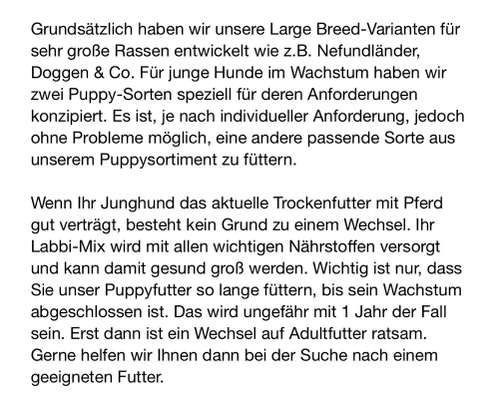 Grundsätzlich haben wir unsere Large Breed-Varianten für sehr große Rassen entwickelt wie z.B. Nefundländer, Doggen & Co. Für junge Hunde im Wachstum haben wir zwei Puppy-Sorten speziell für deren Anforderungen konzipiert. Es ist, je nach individueller Anforderung, jedoch ohne Probleme möglich, eine andere passende Sorte aus unserem Puppysortiment zu füttern.

Wenn Ihr Junghund das aktuelle Trockenfutter mit Pferd gut verträgt, besteht kein Grund zu einem Wechsel. Ihr Labbi-Mix wird mit allen wichtigen Nährstoffen versorgt und kann damit gesund groß werden. Wichtig ist nur, dass Sie unser Puppyfutter so lange füttern, bis sein Wachstum abgeschlossen ist. Das wird ungefähr mit 1 Jahr der Fall sein. Erst dann ist ein Wechsel auf Adultfutter ratsam. Gerne helfen wir Ihnen dann bei der Suche nach einem geeigneten Futter.